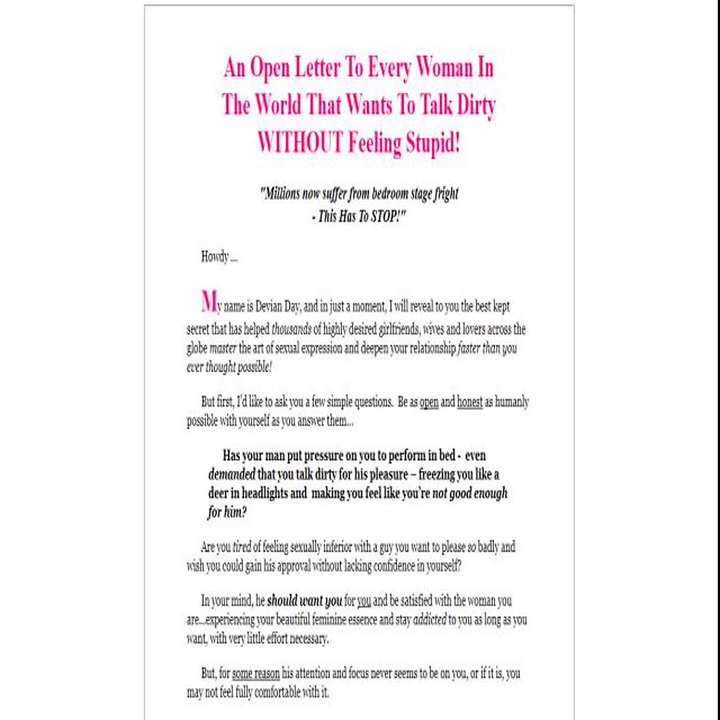 An Open Letter To Every Woman In The World That Wants To Talk Dirty WITHOUT Feeling Stupid!

"Millions now suffer from bedroom stage fright - This Has To STOP!"

Howdy ...

My name is Devian Day, and in just a moment, I will reveal to you the best kept secret that has helped thousands of highly desired girlfriends, wives and lovers across the globe master the art of sexual expression and deepen your relationship faster than you ever thought possible!

But first, I'd like to ask you a few simple questions. Be as open and honest as humanly possible with yourself as you answer them...

Has your man put pressure on you to perform in bed - even demanded that you talk dirty for his pleasure – freezing you like a deer in headlights and making you feel like you're not good enough for him?

Are you tired of feeling sexually inferior with a guy you want to please so badly and wish you could gain his approval without lacking confidence in yourself?

In your mind, he should want you for you and be satisfied with the woman you are...experiencing your beautiful feminine essence and stay addicted to you as long as you want, with very little effort necessary.

But, for some reason his attention and focus never seems to be on you, or if it is, you may not feel fully comfortable with it.